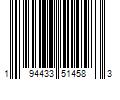 1 94433 51458 3